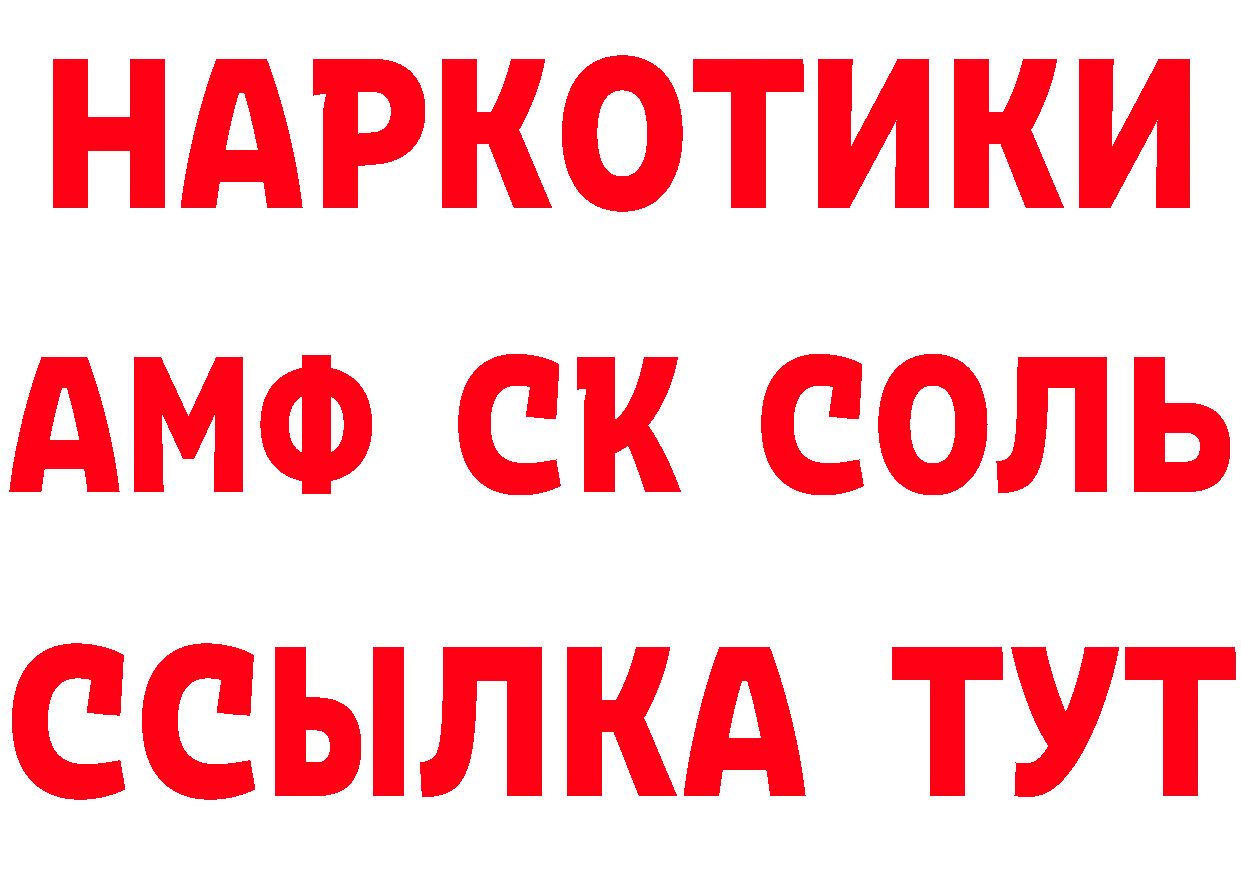 НАРКОТИКИ

АМФ СК СОЛЬ

ССЫЛКА ТУТ